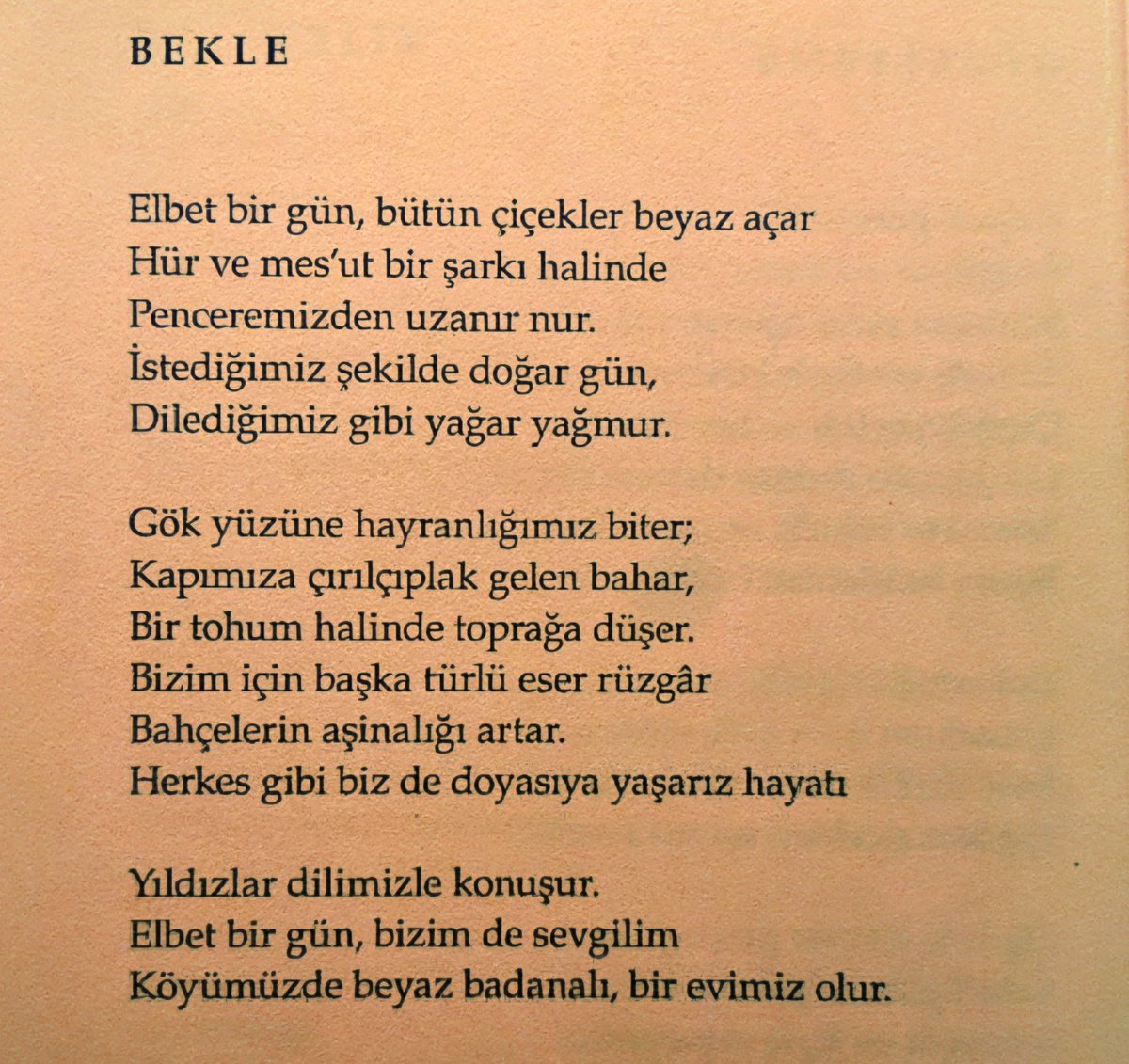 BEKLE

Elbet bir gün, bütün çiçekler beyaz açar
Hür ve mes'ut bir şarkı halinde
Penceremizden uzanır nur.
İstediğimiz şekilde doğar gün,
Dilediğimiz gibi yağar yağmur.

Gök yüzüne hayranlığımız biter;
Kapımıza çırılçıplak gelen bahar,
Bir tohum halinde toprağa düşer.
Bizim için başka türlü eser rüzgâr
Bahçelerin aşinalığı artar.
Herkes gibi biz de doyasıya yaşarız hayatı

Yıldızlar dilimizle konuşur.
Elbet bir gün, bizim de sevgilim
Köyümüzde beyaz badanalı, bir evimiz olur.